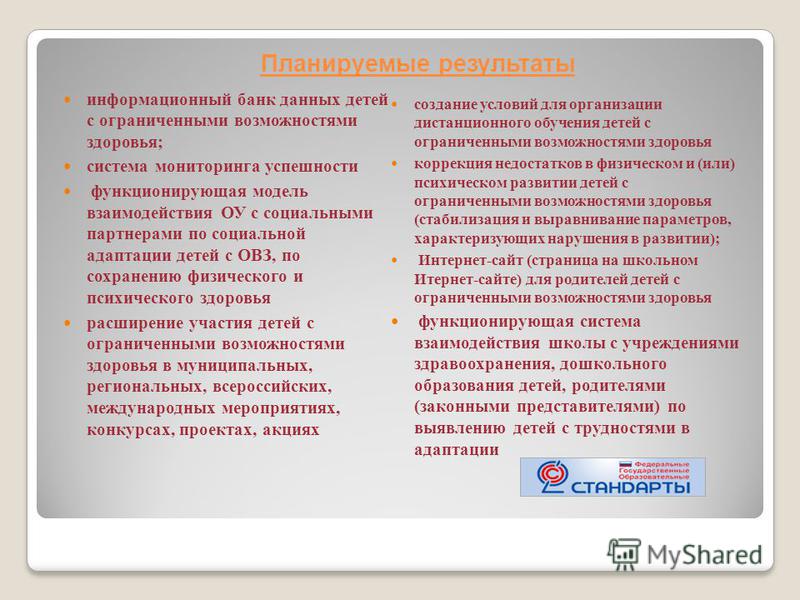 Планируемые результаты

информационный банк данных детей с ограниченными возможностями здоровья;

система мониторинга успешности

функционирующая модель взаимодействия ОУ с социальными партнерами по социальной адаптации детей с ОВЗ, по сохранению физического и психического здоровья

расширение участия детей с ограниченными возможностями здоровья в муниципальных, региональных, всероссийских, международных мероприятиях, конкурсах, проектах, акциях

создание условий для организации дистанционного обучения детей с ограниченными возможностями здоровья

коррекция недостатков в физическом и (или) психическом развитии детей с ограниченными возможностями здоровья (стабилизация и выравнивание параметров, характеризующих нарушения в развитии);

Интернет-сайт (страница на школьном Итернет-сайте) для родителей детей с ограниченными возможностями здоровья

функционирующая система взаимодействия школы с учреждениями здравоохранения, дошкольного образования детей, родителями (законными представителями) по выявлению детей с трудностями в адаптации

Федеральные Государственные Образовательные СТАНДАРТЫ

MyShared